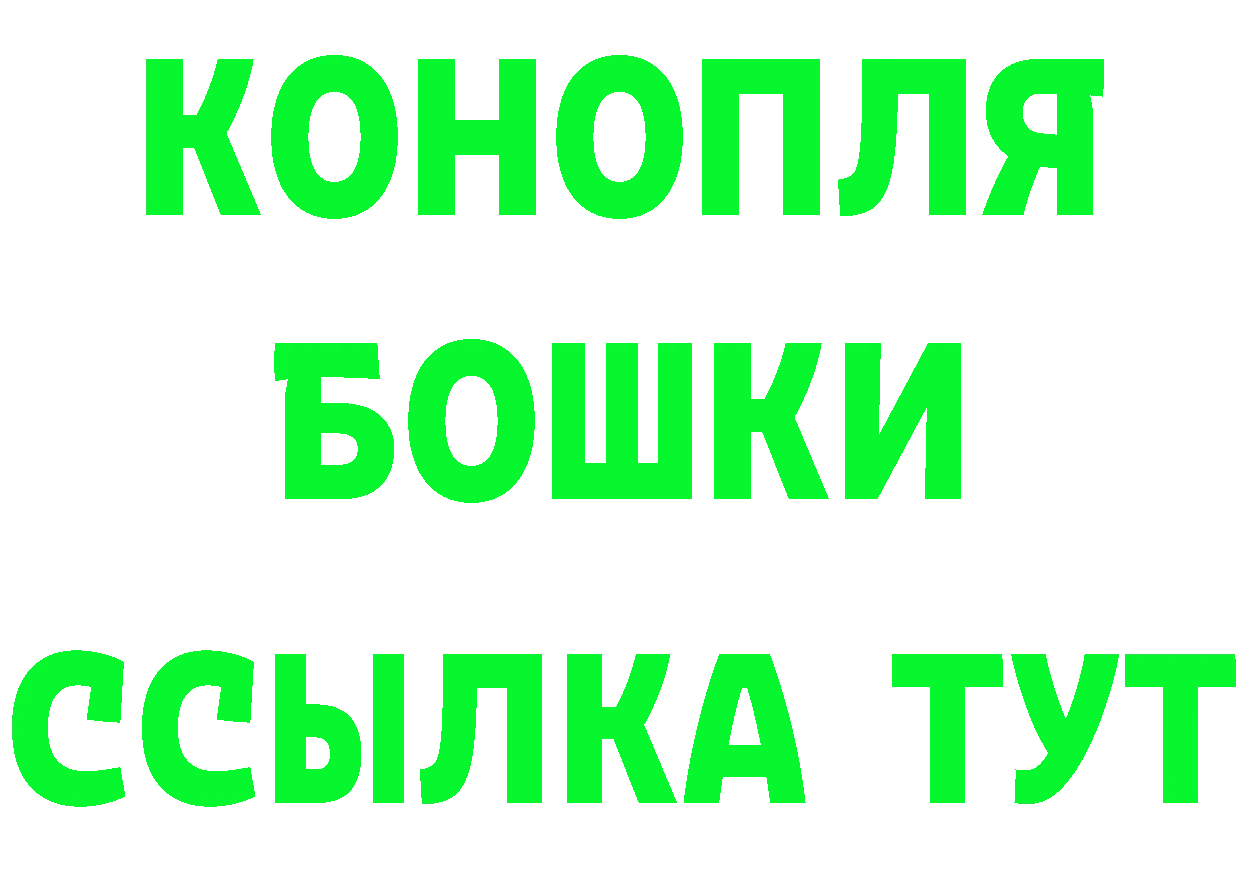 КОНОПЛЯ
БОШКИ
ССЫЛКА ТУТ